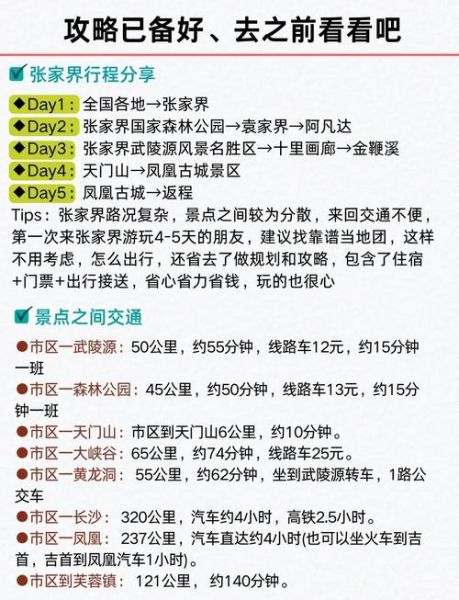 攻略已备好、去之前看看吧

张家界行程分享

◆Day1：全国各地→张家界
◆Day2：张家界国家森林公园→袁家界→阿凡达
◆Day3：张家界武陵源风景名胜区→十里画廊→金鞭溪
◆Day4：天门山→凤凰古城景区
◆Day5：凤凰古城→返程

Tips：张家界路况复杂，景点之间较为分散，来回交通不便，第一次来张家界游玩4-5天的朋友，建议找靠谱当地团，这样不用考虑，怎么出行，还省去了做规划和攻略，包含了住宿+门票+出行接送，省心省力省钱，玩的也很心

景点之间交通

●市区一武陵源：50公里，约55分钟，线路车12元，约15分钟一班
●市区一森林公园：45公里，约50分钟，线路车13元，约15分钟一班
●市区一天门山：市区到天门山6公里，约10分钟。
●市区一大峡谷：65公里，约74分钟，线路车25元。
●市区一黄龙洞：55公里，约62分钟，坐到武陵源转车，1路公交车
●市区一长沙：320公里，汽车约4小时，高铁2.5小时。
●市区一凤凰：237公里，汽车直达约4小时(也可以坐火车到吉首，吉首到凤凰汽车1小时)。
●市区到芙蓉镇：121公里，约140分钟。